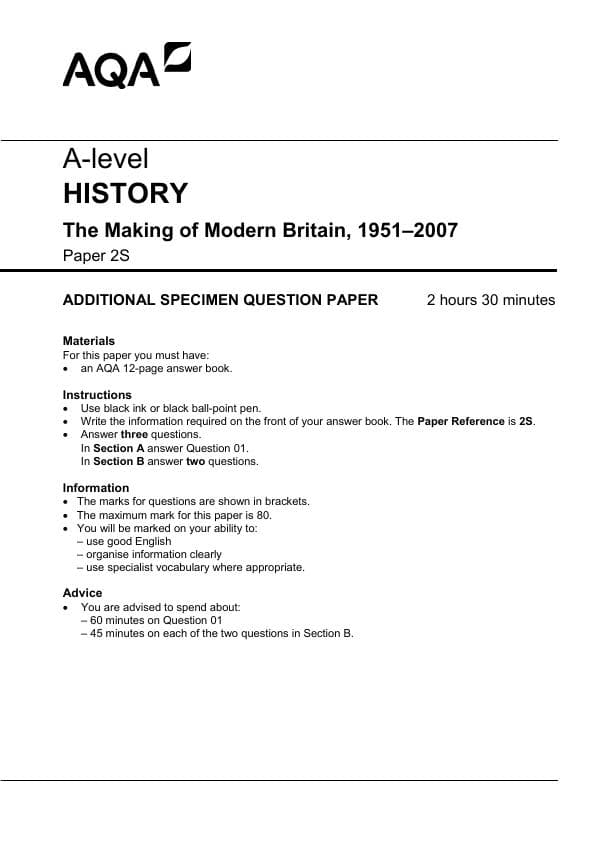 AQA

A-level
HISTORY
The Making of Modern Britain, 1951–2007
Paper 2S

ADDITIONAL SPECIMEN QUESTION PAPER 2 hours 30 minutes

Materials
For this paper you must have:
• an AQA 12-page answer book.

Instructions
• Use black ink or black ball-point pen.
• Write the information required on the front of your answer book. The Paper Reference is 2S.
• Answer three questions.
In Section A answer Question 01.
In Section B answer two questions.

Information
• The marks for questions are shown in brackets.
• The maximum mark for this paper is 80.
• You will be marked on your ability to:
– use good English
– organise information clearly
– use specialist vocabulary where appropriate.

Advice
• You are advised to spend about:
– 60 minutes on Question 01
– 45 minutes on each of the two questions in Section B.